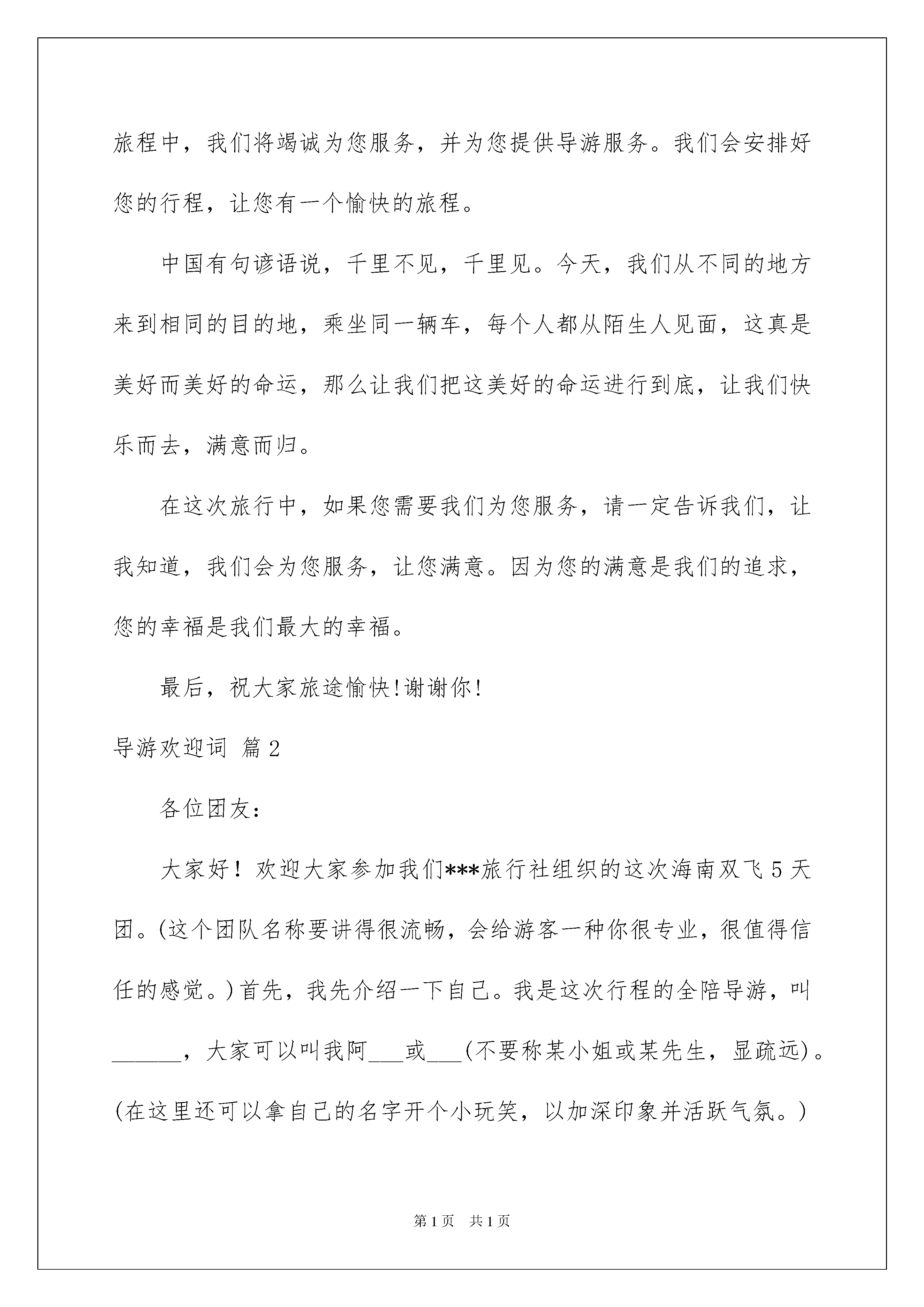 旅程中，我们将竭诚为您服务，并为您提供导游服务。我们会安排好您的行程，让您有一个愉快的旅程。

中国有句谚语说，千里不见，千里见。今天，我们从不同的地方来到相同的目的地，乘坐同一辆车，每个人都从陌生人见面，这真是美好而美好的命运，那么让我们把这美好的命运进行到底，让我们快乐而去，满意而归。

在这次旅行中，如果您需要我们为您服务，请一定告诉我们，让我知道，我们会为您服务，让您满意。因为您的满意是我们的追求，您的幸福是我们最大的幸福。

最后，祝大家旅途愉快!谢谢你!

导游欢迎词 篇2

各位团友：

大家好！欢迎大家参加我们***旅行社组织的这次海南双飞5天团。(这个团队名称要讲得很流畅，会给游客一种你很专业，很值得信任的感觉。)首先，我先介绍一下自己。我是这次行程的全陪导游，叫______，大家可以叫我阿___或___(不要称某小姐或某先生，显疏远)。(在这里还可以拿自己的名字开个小玩笑，以加深印象并活跃气氛。)

第1页 共1页